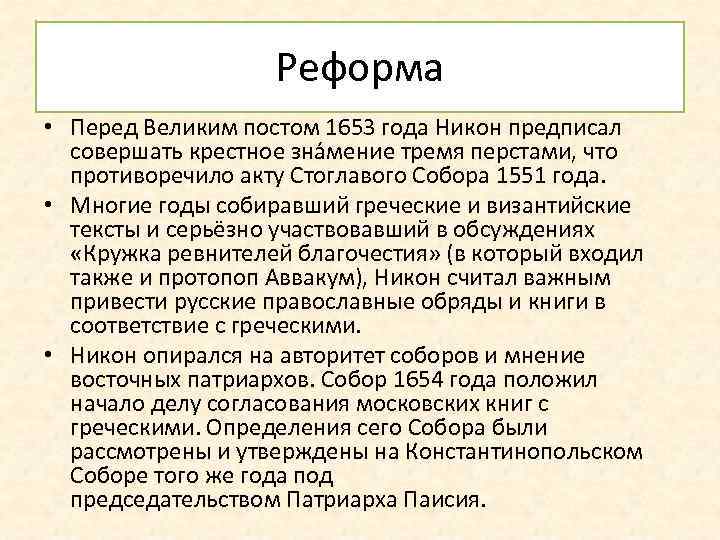 Реформа

• Перед Великим постом 1653 года Никон предписал совершать крестное зна́мение тремя перстами, что противоречило акту Стоглавого Собора 1551 года.

• Многие годы собиравший греческие и византийские тексты и серьёзно участвовавший в обсуждениях «Кружка ревнителей благочестия» (в который входил также и протопоп Аввакум), Никон считал важным привести русские православные обряды и книги в соответствие с греческими.

• Никон опирался на авторитет соборов и мнение восточных патриархов. Собор 1654 года положил начало делу согласования московских книг с греческими. Определения сего Собора были рассмотрены и утверждены на Константинопольском Соборе того же года под председательством Патриарха Паисия.